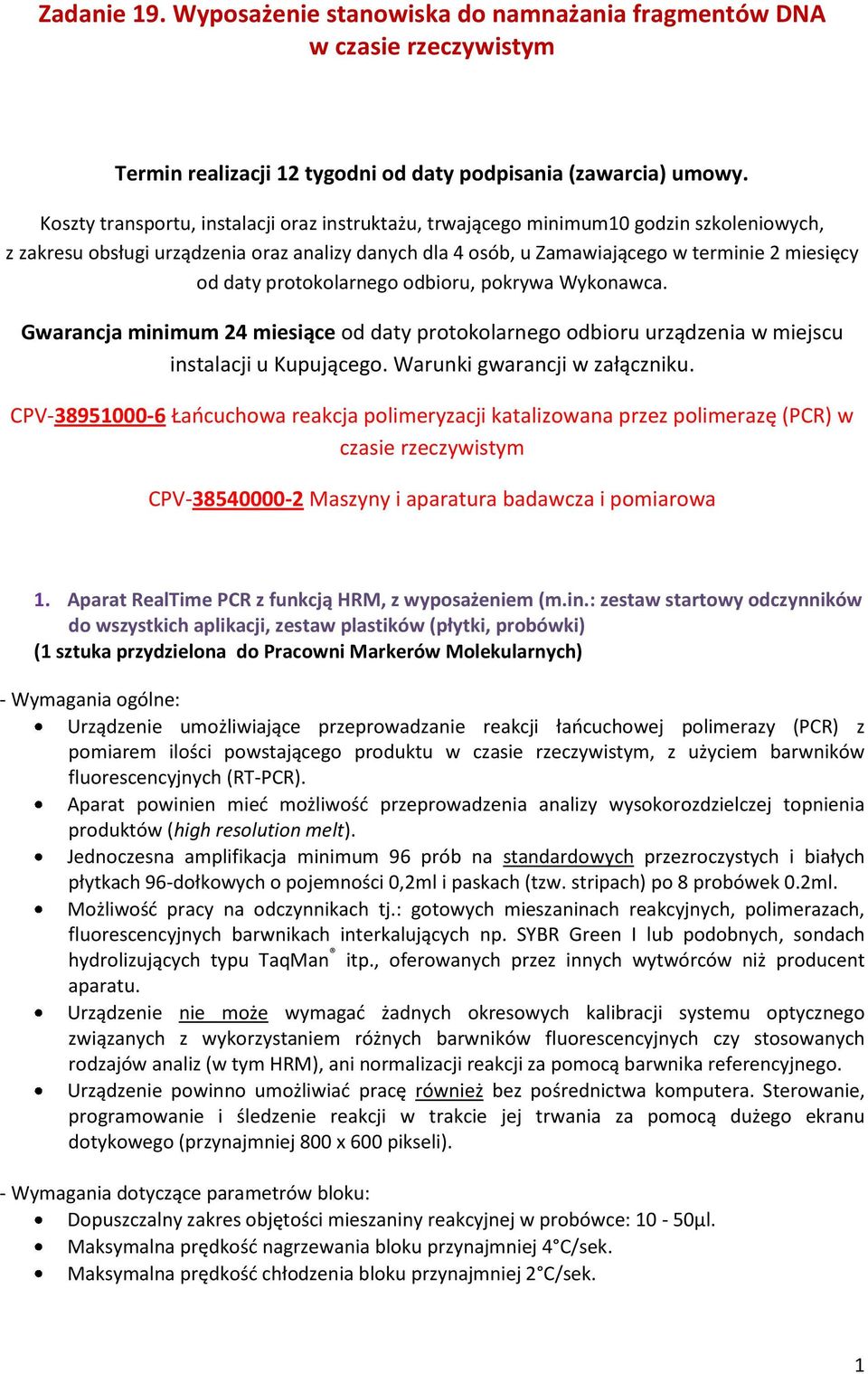 Zadanie 19. Wyposażenie stanowiska do namnażania fragmentów DNA w czasie rzeczywistym

Termin realizacji 12 tygodni od daty podpisania (zawarcia) umowy.

Koszty transportu, instalacji oraz instruktażu, trwającego minimum10 godzin szkoleniowych, z zakresu obsługi urządzenia oraz analizy danych dla 4 osób, u Zamawiającego w terminie 2 miesięcy od daty protokolarnego odbioru, pokrywa Wykonawca.

Gwarancja minimum 24 miesiące od daty protokolarnego odbioru urządzenia w miejscu instalacji u Kupującego. Warunki gwarancji w załączniku.

CPV-38951000-6 Łańcuchowa reakcja polimeryzacji katalizowana przez polimerazę (PCR) w czasie rzeczywistym

CPV-38540000-2 Maszyny i aparatura badawcza i pomiarowa

1. Aparat RealTime PCR z funkcją HRM, z wyposażeniem (m.in.: zestaw startowy odczynników do wszystkich aplikacji, zestaw plastików (płytki, probówki)
(1 sztuka przydzielona do Pracowni Markerów Molekularnych)

- Wymagania ogólne:
• Urządzenie umożliwiające przeprowadzanie reakcji łańcuchowej polimerazy (PCR) z pomiarem ilości powstającego produktu w czasie rzeczywistym, z użyciem barwników fluorescencyjnych (RT-PCR).
• Aparat powinien mieć możliwość przeprowadzenia analizy wysokorozdzielczej topnienia produktów (high resolution melt).
• Jednoczesna amplifikacja minimum 96 prób na standardowych przezroczystych i białych płytkach 96-dołkowych o pojemności 0,2ml i paskach (tzw. stripach) po 8 probówek 0.2ml.
• Możliwość pracy na odczynnikach tj.: gotowych mieszaninach reakcyjnych, polimerazach, fluorescencyjnych barwnikach interkalujących np. SYBR Green I lub podobnych, sondach hydrolizujących typu TaqMan® itp., oferowanych przez innych wytwórców niż producent aparatu.
• Urządzenie nie może wymagać żadnych okresowych kalibracji systemu optycznego związanych z wykorzystaniem różnych barwników fluorescencyjnych czy stosowanych rodzajów analiz (w tym HRM), ani normalizacji reakcji za pomocą barwnika referencyjnego.
• Urządzenie powinno umożliwiać pracę również bez pośrednictwa komputera. Sterowanie, programowanie i śledzenie reakcji w trakcie jej trwania za pomocą dużego ekranu dotykowego (przynajmniej 800 x 600 pikseli).

- Wymagania dotyczące parametrów bloku:
• Dopuszczalny zakres objętości mieszaniny reakcyjnej w probówce: 10 - 50µl.
• Maksymalna prędkość nagrzewania bloku przynajmniej 4°C/sek.
• Maksymalna prędkość chłodzenia bloku przynajmniej 2°C/sek.

1